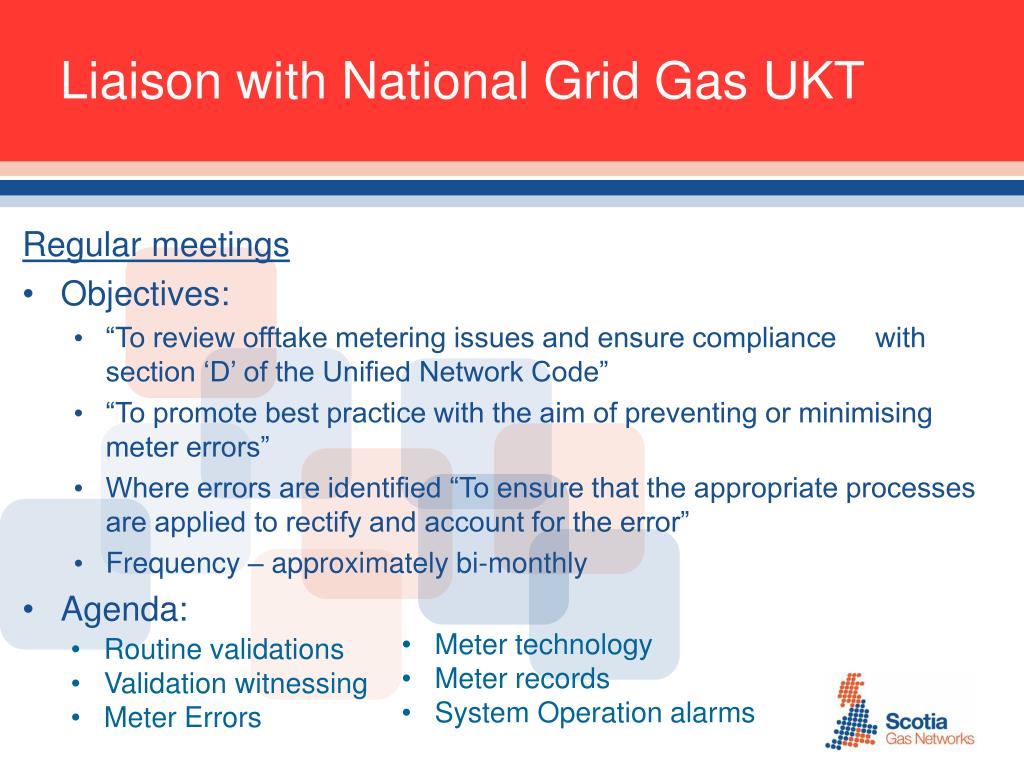 Liaison with National Grid Gas UKT

Regular meetings

• Objectives:
 • “To review offtake metering issues and ensure compliance with section ‘D’ of the Unified Network Code”
 • “To promote best practice with the aim of preventing or minimising meter errors”
 • Where errors are identified “To ensure that the appropriate processes are applied to rectify and account for the error”
 • Frequency – approximately bi-monthly
• Agenda:
 • Routine validations
 • Validation witnessing
 • Meter Errors
 • Meter technology
 • Meter records
 • System Operation alarms

Scotia Gas Networks